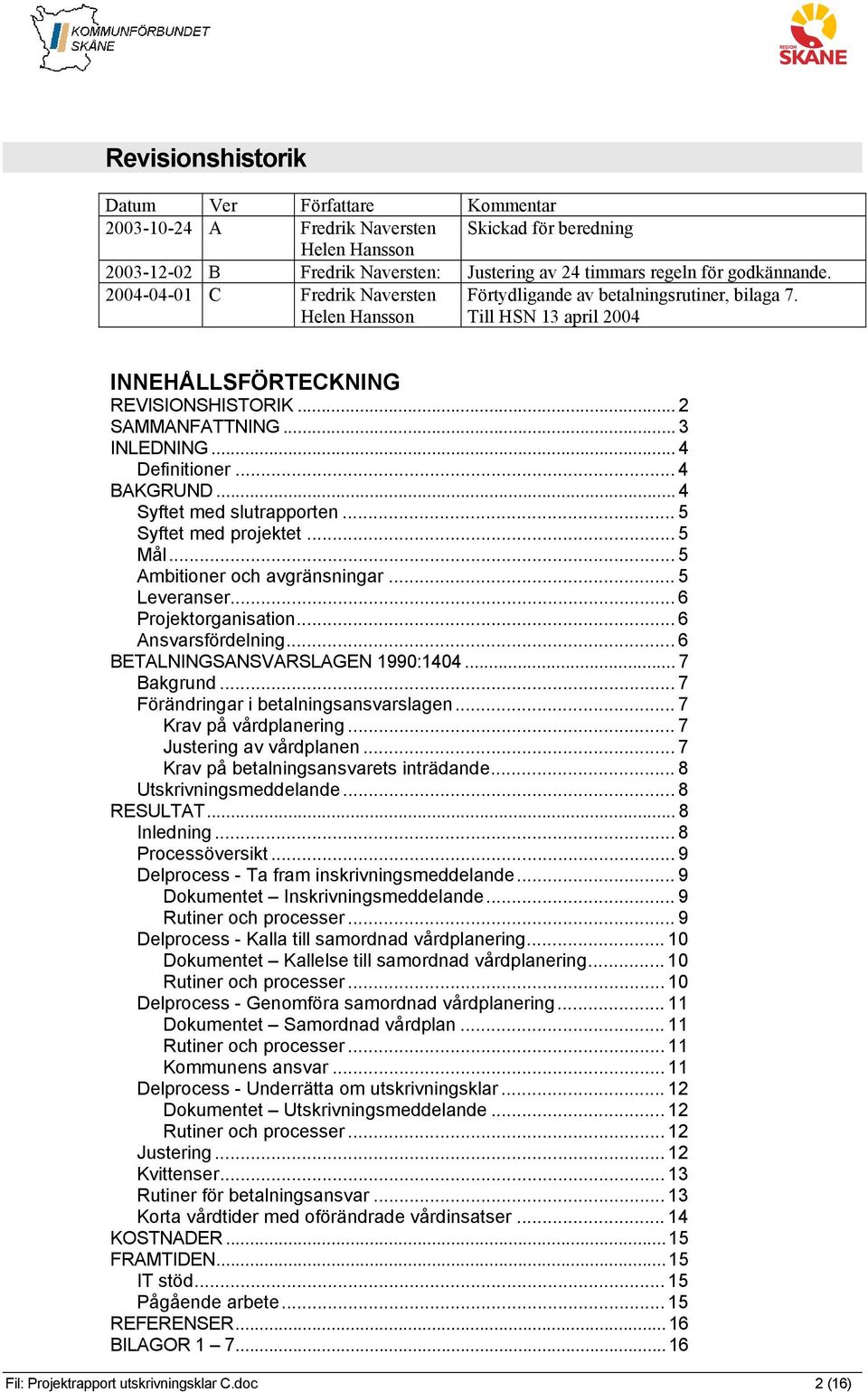 KOMMUNFÖRBUNDET SKÅNE

REGION SKÅNE

Revisionshistorik

| Datum | Ver | Författare | Kommentar |
|---|---|---|---|
| 2003-10-24 | A | Fredrik Naversten Helen Hansson | Skickad för beredning |
| 2003-12-02 | B | Fredrik Naversten: | Justering av 24 timmars regeln för godkännande. |
| 2004-04-01 | C | Fredrik Naversten Helen Hansson | Förtydligande av betalningsrutiner, bilaga 7. Till HSN 13 april 2004 |

INNEHÅLLSFÖRTECKNING
REVISIONSHISTORIK ... 2
SAMMANFATTNING ... 3
INLEDNING ... 4
Definitioner ... 4
BAKGRUND ... 4
Syftet med slutrapporten ... 5
Syftet med projektet ... 5
Mål ... 5
Ambitioner och avgränsningar ... 5
Leveranser ... 6
Projektorganisation ... 6
Ansvarsfördelning ... 6
BETALNINGSANSVARSLAGEN 1990:1404 ... 7
Bakgrund ... 7
Förändringar i betalningsansvarslagen ... 7
Krav på vårdplanering ... 7
Justering av vårdplanen ... 7
Krav på betalningsansvarets inträdande ... 8
Utskrivningsmeddelande ... 8
RESULTAT ... 8
Inledning ... 8
Processöversikt ... 9
Delprocess - Ta fram inskrivningsmeddelande ... 9
Dokumentet – Inskrivningsmeddelande ... 9
Rutiner och processer ... 9
Delprocess - Kalla till samordnad vårdplanering ... 10
Dokumentet – Kallelse till samordnad vårdplanering ... 10
Rutiner och processer ... 10
Delprocess - Genomföra samordnad vårdplanering ... 11
Dokumentet – Samordnad vårdplan ... 11
Rutiner och processer ... 11
Kommunens ansvar ... 11
Delprocess - Underrätta om utskrivningsklar ... 12
Dokumentet – Utskrivningsmeddelande ... 12
Rutiner och processer ... 12
Justering ... 12
Kvittenser ... 13
Rutiner för betalningsansvar ... 13
Korta vårdtider med oförändrade vårdinsatser ... 14
KOSTNADER ... 15
FRAMTIDEN ... 15
IT stöd ... 15
Pågående arbete ... 15
REFERENSER ... 16
BILAGOR 1 – 7 ... 16

Fil: Projektrapport utskrivningsklar C.doc 2 (16)